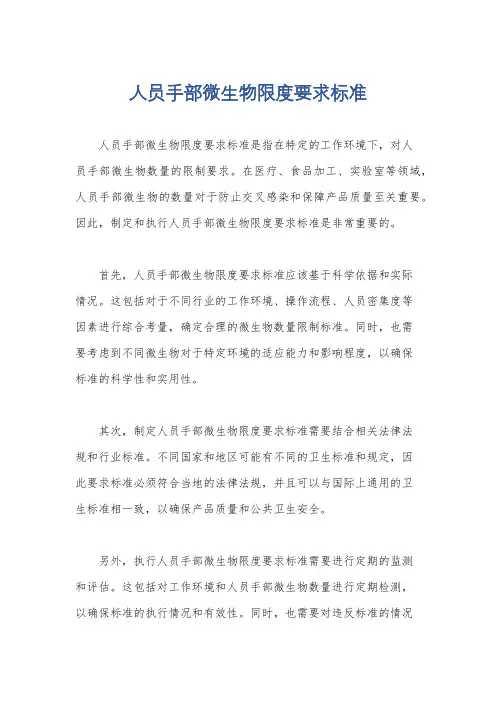 人员手部微生物限度要求标准

人员手部微生物限度要求标准是指在特定的工作环境下，对人员手部微生物数量的限制要求。在医疗、食品加工、实验室等领域，人员手部微生物的数量对于防止交叉感染和保障产品质量至关重要。因此，制定和执行人员手部微生物限度要求标准是非常重要的。

首先，人员手部微生物限度要求标准应该基于科学依据和实际情况。这包括对于不同行业的工作环境、操作流程、人员密集度等因素进行综合考量，确定合理的微生物数量限制标准。同时，也需要考虑到不同微生物对于特定环境的适应能力和影响程度，以确保标准的科学性和实用性。

其次，制定人员手部微生物限度要求标准需要结合相关法律法规和行业标准。不同国家和地区可能有不同的卫生标准和规定，因此要求标准必须符合当地的法律法规，并且可以与国际上通用的卫生标准相一致，以确保产品质量和公共卫生安全。

另外，执行人员手部微生物限度要求标准需要进行定期的监测和评估。这包括对工作环境和人员手部微生物数量进行定期检测，以确保标准的执行情况和有效性。同时，也需要对违反标准的情况